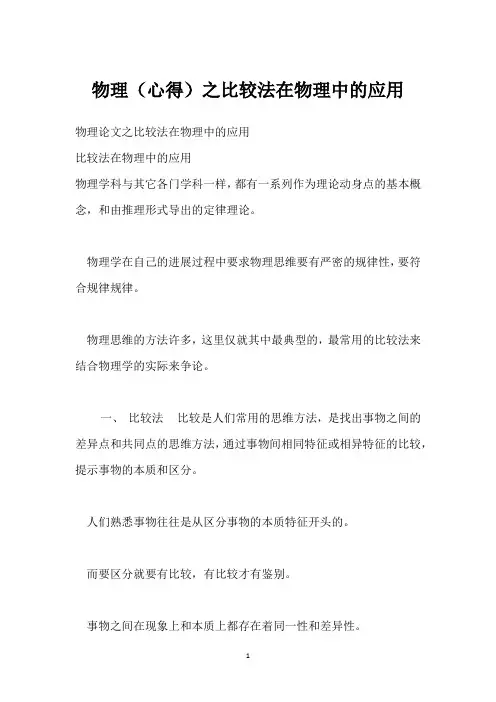 物理（心得）之比较法在物理中的应用

物理论文之比较法在物理中的应用

比较法在物理中的应用

物理学科与其它各门学科一样，都有一系列作为理论动身点的基本概念，和由推理形式导出的定律理论。

物理学在自己的进展过程中要求物理思维要有严密的规律性，要符合规律规律。

物理思维的方法许多，这里仅就其中最典型的，最常用的比较法来结合物理学的实际来争论。

一、 比较法 比较是人们常用的思维方法，是找出事物之间的差异点和共同点的思维方法，通过事物间相同特征或相异特征的比较，提示事物的本质和区分。

人们熟悉事物往往是从区分事物的本质特征开头的。

而要区分就要有比较，有比较才有鉴别。

事物之间在现象上和本质上都存在着同一性和差异性。

1